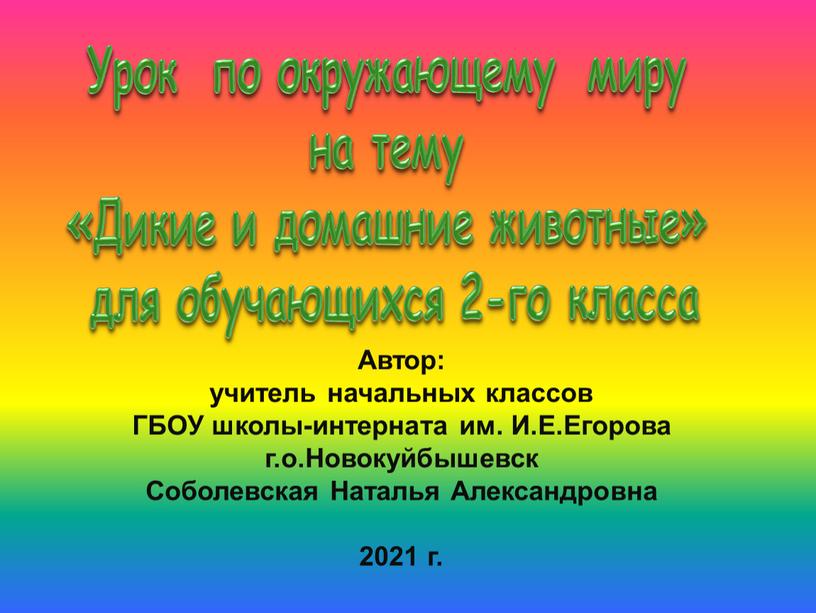 Урок по окружающему миру
на тему
«Дикие и домашние животные»
для обучающихся 2-го класса

Автор:
учитель начальных классов
ГБОУ школы-интерната им. И.Е.Егорова
г.о.Новокуйбышевск
Соболевская Наталья Александровна

2021 г.